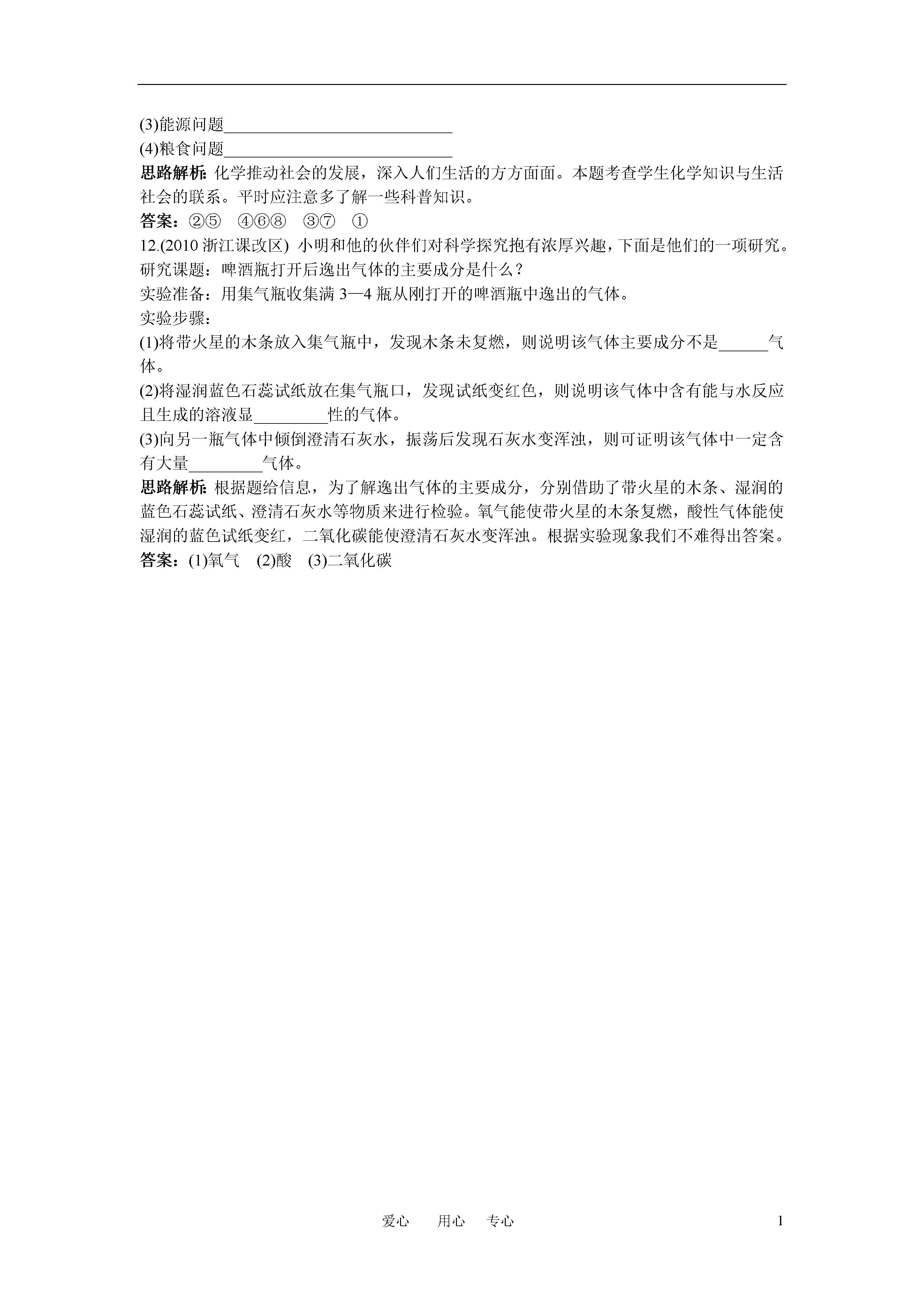 (3)能源问题____________________________

(4)粮食问题____________________________

思路解析：化学推动社会的发展，深入人们生活的方方面面。本题考查学生化学知识与生活社会的联系。平时应注意多了解一些科普知识。

答案：②⑤　④⑥⑧　③⑦　①

12.(2010 浙江课改区) 小明和他的伙伴们对科学探究抱有浓厚兴趣，下面是他们的一项研究。

研究课题：啤酒瓶打开后逸出气体的主要成分是什么？

实验准备：用集气瓶收集满 3—4 瓶从刚打开的啤酒瓶中逸出的气体。

实验步骤：

(1)将带火星的木条放入集气瓶中，发现木条未复燃，则说明该气体主要成分不是______气体。

(2)将湿润蓝色石蕊试纸放在集气瓶口，发现试纸变红色，则说明该气体中含有能与水反应且生成的溶液显_________性的气体。

(3)向另一瓶气体中倾倒澄清石灰水，振荡后发现石灰水变浑浊，则可证明该气体中一定含有大量_________气体。

思路解析：根据题给信息，为了解逸出气体的主要成分，分别借助了带火星的木条、湿润的蓝色石蕊试纸、澄清石灰水等物质来进行检验。氧气能使带火星的木条复燃，酸性气体能使湿润的蓝色试纸变红，二氧化碳能使澄清石灰水变浑浊。根据实验现象我们不难得出答案。

答案：(1)氧气　(2)酸　(3)二氧化碳

爱心　　用心　　专心　　1